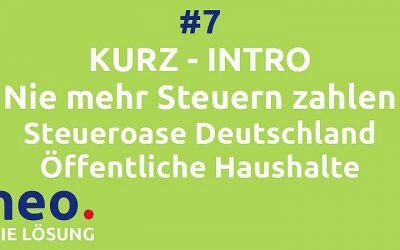 #7
KURZ - INTRO
Nie mehr Steuern zahlen
Steueroase Deutschland
Öffentliche Haushalte

neo.
IE LÖSUNG